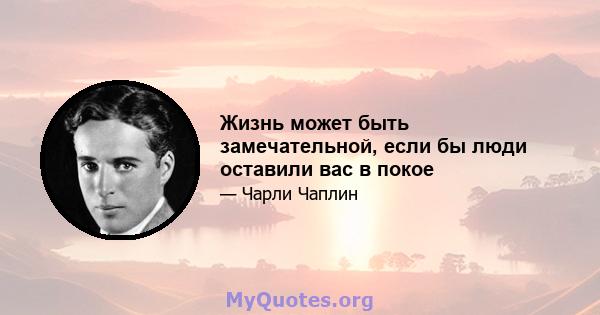 Жизнь может быть замечательной, если бы люди оставили вас в покое

— Чарли Чаплин

MyQuotes.org